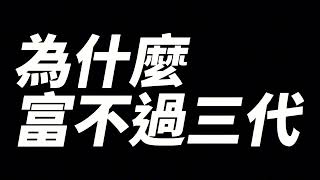 為什麼
富不過三代